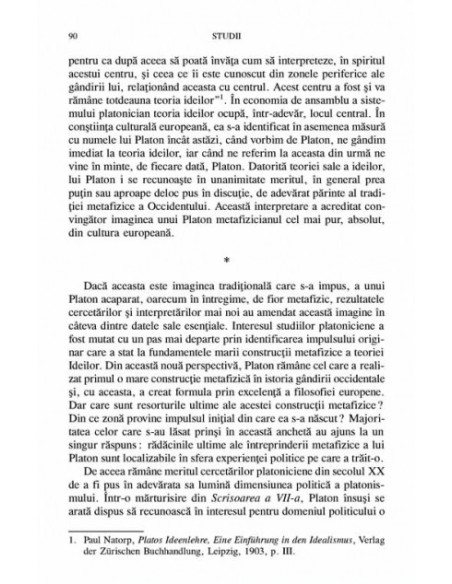 90 STUDII

pentru ca după aceea să poată învăța cum să interpreteze, în spiritul acestui centru, și ceea ce îi este cunoscut din zonele periferice ale gândirii lui, relaționând aceasta cu centrul. Acest centru a fost și va rămâne totdeauna teoria ideilor"$^1$. În economia de ansamblu a sistemului platonician teoria ideilor ocupă, într-adevăr, locul central. În conștiința culturală europeană, ea s-a identificat în asemenea măsură cu numele lui Platon încât astăzi, când vorbim de Platon, ne gândim imediat la teoria ideilor, iar când ne referim la aceasta din urmă ne vine în minte, de fiecare dată, Platon. Datorită teoriei sale a ideilor, lui Platon i se recunoaște în unanimitate meritul, în general prea puțin sau aproape deloc pus în discuție, de adevărat părinte al tradiției metafizice a Occidentului. Această interpretare a acreditat convingător imaginea unui Platon metafizicianul cel mai pur, absolut, din cultura europeană.

*

Dacă aceasta este imaginea tradițională care s-a impus, a unui Platon acaparat, oarecum în întregime, de fior metafizic, rezultatele cercetărilor și interpretărilor mai noi au amendat această imagine în câteva dintre datele sale esențiale. Interesul studiilor platoniciene a fost mutat cu un pas mai departe prin identificarea impulsului originar care a stat la fundamentele marii construcții metafizice a teoriei Ideilor. Din această nouă perspectivă, Platon rămâne cel care a realizat primul o mare construcție metafizică în istoria gândirii occidentale și, cu aceasta, a creat formula prin excelență a filosofiei europene. Dar care sunt resorturile ultime ale acestei construcții metafizice? Din ce zonă provine impulsul inițial din care ea s-a născut? Majoritatea celor care s-au lăsat prinși în această anchetă au ajuns la un singur răspuns: rădăcinile ultime ale întreprinderii metafizice a lui Platon sunt localizabile în sfera experienței politice pe care a trăit-o.

De aceea rămâne meritul cercetărilor platoniciene din secolul XX de a fi pus în adevărata sa lumină dimensiunea politică a platonismului. Într-o mărturisire din *Scrisoarea a VII-a*, Platon însuși se arată dispus să recunoască în interesul pentru domeniul politicului o

1. Paul Natorp, *Platos Ideenlehre, Eine Einführung in den Idealismus*, Verlag der Zürischen Buchhandlung, Leipzig, 1903, p. III.